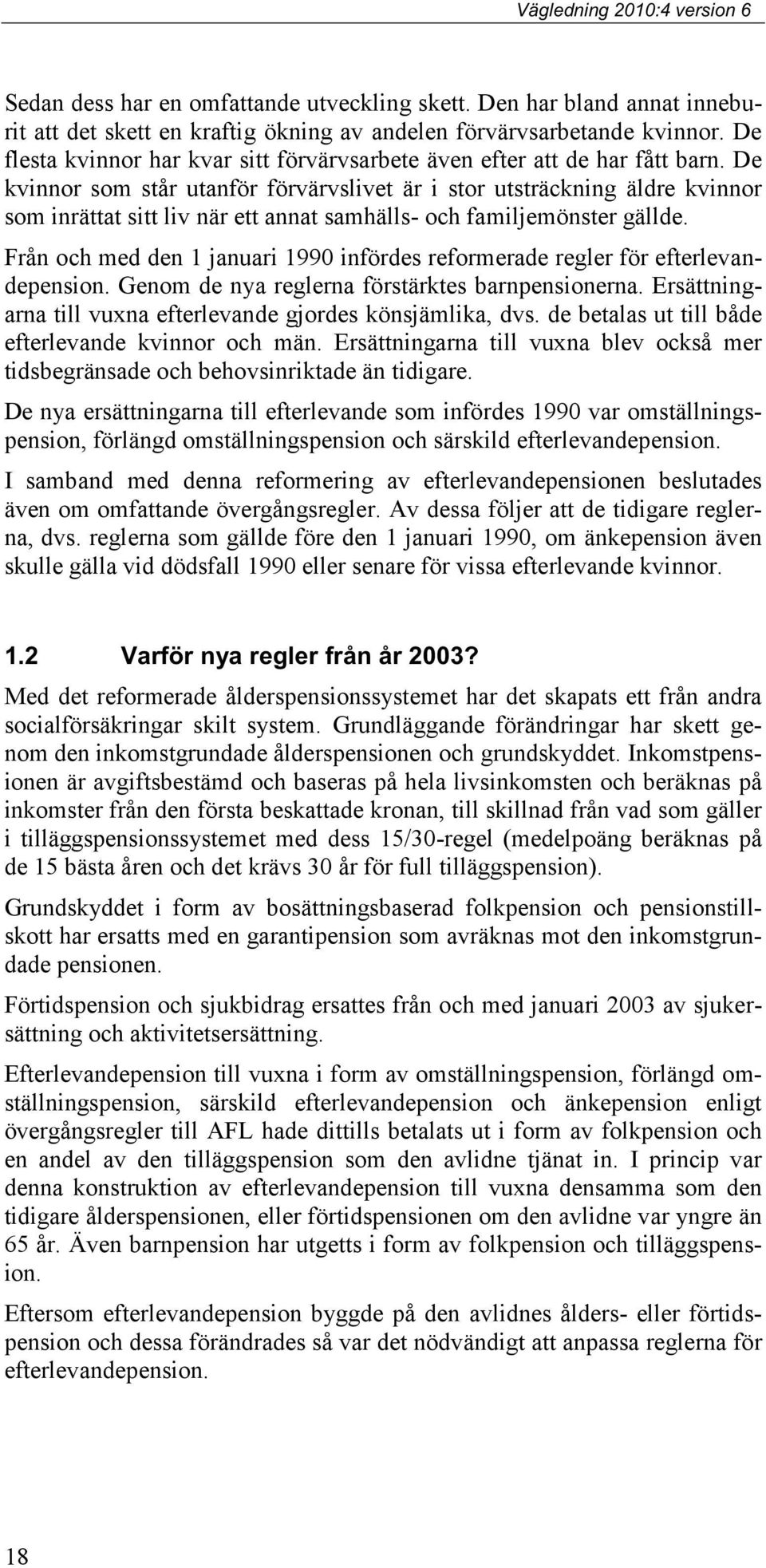 Vägledning 2010:4 version 6

Sedan dess har en omfattande utveckling skett. Den har bland annat inneburit att det skett en kraftig ökning av andelen förvärvsarbetande kvinnor. De flesta kvinnor har kvar sitt förvärvsarbete även efter att de har fått barn. De kvinnor som står utanför förvärvslivet är i stor utsträckning äldre kvinnor som inrättat sitt liv när ett annat samhälls- och familjemönster gällde.

Från och med den 1 januari 1990 infördes reformerade regler för efterlevandepension. Genom de nya reglerna förstärktes barnpensionerna. Ersättningarna till vuxna efterlevande gjordes könsjämlika, dvs. de betalas ut till både efterlevande kvinnor och män. Ersättningarna till vuxna blev också mer tidsbegränsade och behovsinriktade än tidigare.

De nya ersättningarna till efterlevande som infördes 1990 var omställningspension, förlängd omställningspension och särskild efterlevandepension.

I samband med denna reformering av efterlevandepensionen beslutades även om omfattande övergångsregler. Av dessa följer att de tidigare reglerna, dvs. reglerna som gällde före den 1 januari 1990, om änkepension även skulle gälla vid dödsfall 1990 eller senare för vissa efterlevande kvinnor.

1.2 Varför nya regler från år 2003?

Med det reformerade ålderspensionssystemet har det skapats ett från andra socialförsäkringar skilt system. Grundläggande förändringar har skett genom den inkomstgrundade ålderspensionen och grundskyddet. Inkomstpensionen är avgiftsbestämd och baseras på hela livsinkomsten och beräknas på inkomster från den första beskattade kronan, till skillnad från vad som gäller i tilläggspensionssystemet med dess 15/30-regel (medelpoäng beräknas på de 15 bästa åren och det krävs 30 år för full tilläggspension).

Grundskyddet i form av bosättningsbaserad folkpension och pensionstillskott har ersatts med en garantipension som avräknas mot den inkomstgrundade pensionen.

Förtidspension och sjukbidrag ersattes från och med januari 2003 av sjukersättning och aktivitetsersättning.

Efterlevandepension till vuxna i form av omställningspension, förlängd omställningspension, särskild efterlevandepension och änkepension enligt övergångsregler till AFL hade dittills betalats ut i form av folkpension och en andel av den tilläggspension som den avlidne tjänat in. I princip var denna konstruktion av efterlevandepension till vuxna densamma som den tidigare ålderspensionen, eller förtidspensionen om den avlidne var yngre än 65 år. Även barnpension har utgetts i form av folkpension och tilläggspension.

Eftersom efterlevandepension byggde på den avlidnes ålders- eller förtidspension och dessa förändrades så var det nödvändigt att anpassa reglerna för efterlevandepension.

18